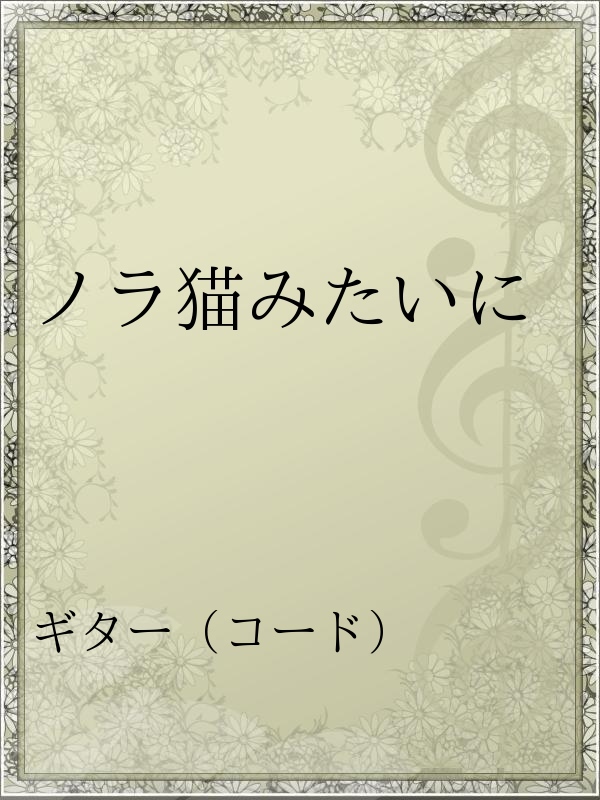 ノラ猫みたいに

ギター（コード）